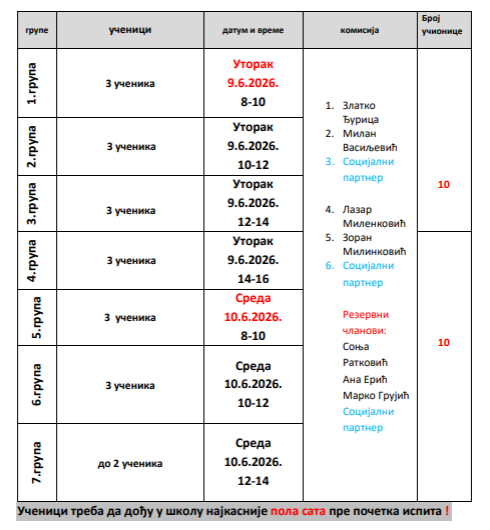 | групе | ученици | датум и време | комисија | Број учионице |
|---|---|---|---|---|
| 1.група | 3 ученика | Уторак 9.6.2026. 8-10 | 1. Златко Ђурица 2. Милан Васиљевић 3. Социјални партнер 4. Лазар Миленковић 5. Зоран Милинковић 6. Социјални партнер Резервни чланови: Соња Ратковић Ана Ерић Марко Грујић Социјални партнер | 10 |
| 2.група | 3 ученика | Уторак 9.6.2026. 10-12 | | |
| 3.група | 3 ученика | Уторак 9.6.2026. 12-14 | | |
| 4.група | 3 ученика | Уторак 9.6.2026. 14-16 | | 10 |
| 5.група | 3 ученика | Среда 10.6.2026. 8-10 | | |
| 6.група | 3 ученика | Среда 10.6.2026. 10-12 | | |
| 7.група | до 2 ученика | Среда 10.6.2026. 12-14 | | |

Ученици треба да дођу у школу најкасније пола сата пре почетка испита !